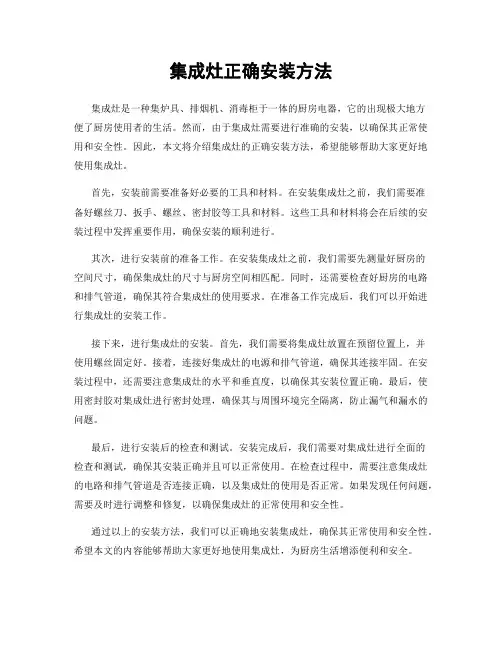 集成灶正确安装方法

集成灶是一种集炉具、排烟机、消毒柜于一体的厨房电器，它的出现极大地方便了厨房使用者的生活。然而，由于集成灶需要进行准确的安装，以确保其正常使用和安全性。因此，本文将介绍集成灶的正确安装方法，希望能够帮助大家更好地使用集成灶。

首先，安装前需要准备好必要的工具和材料。在安装集成灶之前，我们需要准备好螺丝刀、扳手、螺丝、密封胶等工具和材料。这些工具和材料将会在后续的安装过程中发挥重要作用，确保安装的顺利进行。

其次，进行安装前的准备工作。在安装集成灶之前，我们需要先测量好厨房的空间尺寸，确保集成灶的尺寸与厨房空间相匹配。同时，还需要检查好厨房的电路和排气管道，确保其符合集成灶的使用要求。在准备工作完成后，我们可以开始进行集成灶的安装工作。

接下来，进行集成灶的安装。首先，我们需要将集成灶放置在预留位置上，并使用螺丝固定好。接着，连接好集成灶的电源和排气管道，确保其连接牢固。在安装过程中，还需要注意集成灶的水平和垂直度，以确保其安装位置正确。最后，使用密封胶对集成灶进行密封处理，确保其与周围环境完全隔离，防止漏气和漏水的问题。

最后，进行安装后的检查和测试。安装完成后，我们需要对集成灶进行全面的检查和测试，确保其安装正确并且可以正常使用。在检查过程中，需要注意集成灶的电路和排气管道是否连接正确，以及集成灶的使用是否正常。如果发现任何问题，需要及时进行调整和修复，以确保集成灶的正常使用和安全性。

通过以上的安装方法，我们可以正确地安装集成灶，确保其正常使用和安全性。希望本文的内容能够帮助大家更好地使用集成灶，为厨房生活增添便利和安全。